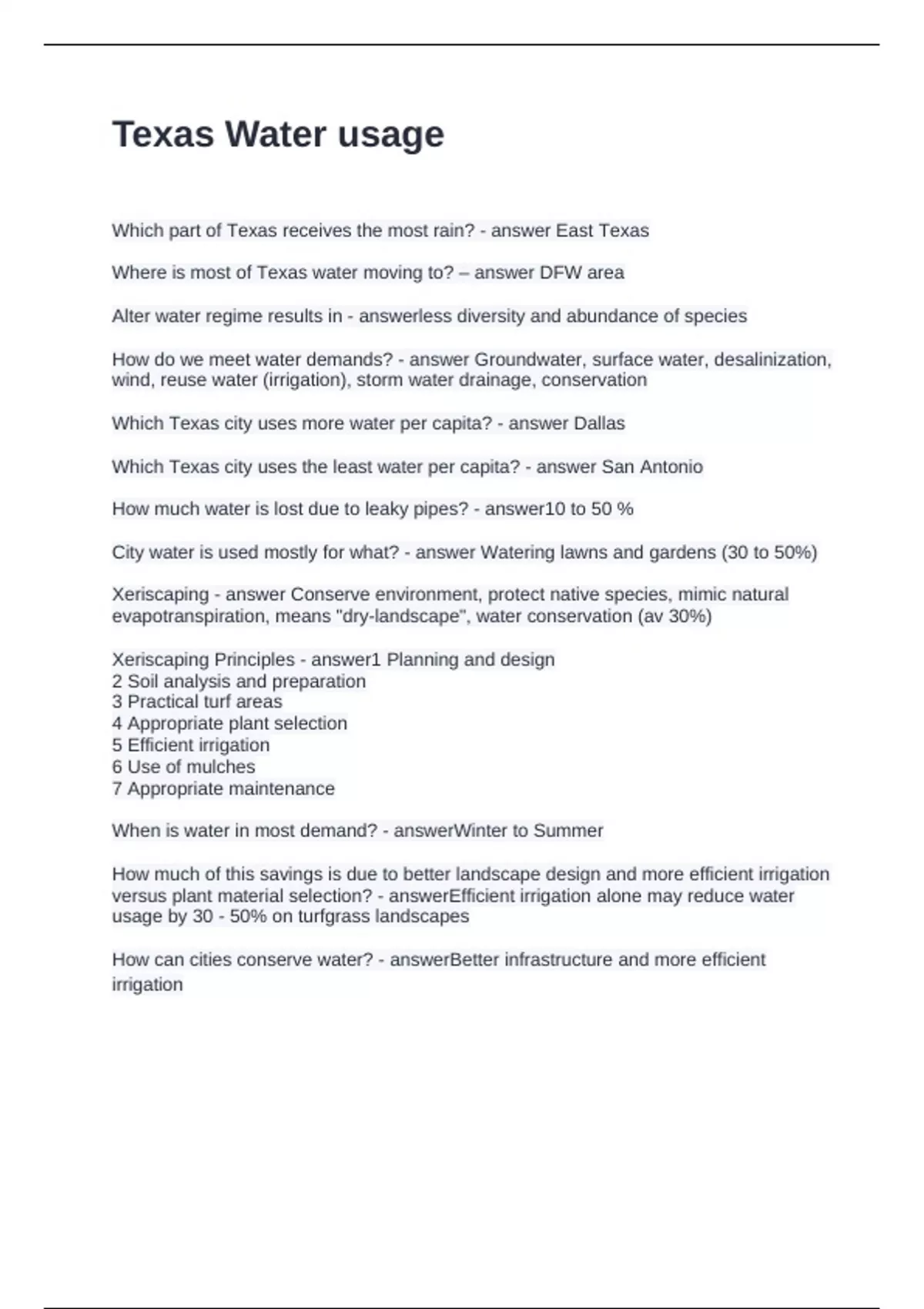 Texas Water usage

Which part of Texas receives the most rain? - answer East Texas

Where is most of Texas water moving to? – answer DFW area

Alter water regime results in - answerless diversity and abundance of species

How do we meet water demands? - answer Groundwater, surface water, desalinization, wind, reuse water (irrigation), storm water drainage, conservation

Which Texas city uses more water per capita? - answer Dallas

Which Texas city uses the least water per capita? - answer San Antonio

How much water is lost due to leaky pipes? - answer10 to 50 %

City water is used mostly for what? - answer Watering lawns and gardens (30 to 50%)

Xeriscaping - answer Conserve environment, protect native species, mimic natural evapotranspiration, means "dry-landscape", water conservation (av 30%)

Xeriscaping Principles - answer1 Planning and design
2 Soil analysis and preparation
3 Practical turf areas
4 Appropriate plant selection
5 Efficient irrigation
6 Use of mulches
7 Appropriate maintenance

When is water in most demand? - answerWinter to Summer

How much of this savings is due to better landscape design and more efficient irrigation versus plant material selection? - answerEfficient irrigation alone may reduce water usage by 30 - 50% on turfgrass landscapes

How can cities conserve water? - answerBetter infrastructure and more efficient irrigation